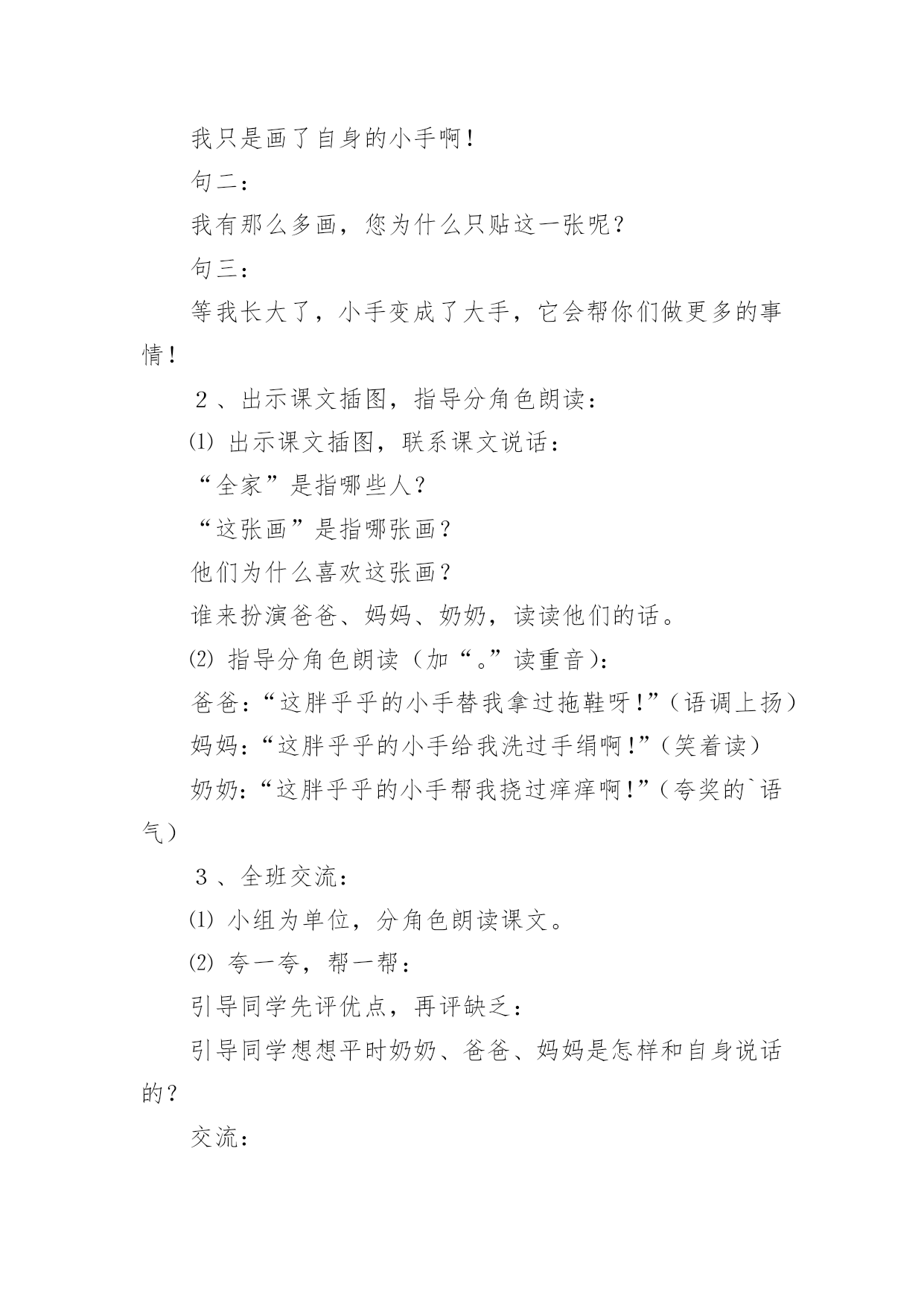 我只是画了自身的小手啊！

句二：

我有那么多画，您为什么只贴这一张呢？

句三：

等我长大了，小手变成了大手，它会帮你们做更多的事情！

２、出示课文插图，指导分角色朗读：

⑴ 出示课文插图，联系课文说话：

“全家”是指哪些人？

“这张画”是指哪张画？

他们为什么喜欢这张画？

谁来扮演爸爸、妈妈、奶奶，读读他们的话。

⑵ 指导分角色朗读（加“。”读重音）：

爸爸：“这胖乎乎的小手替我拿过拖鞋呀！”（语调上扬）

妈妈：“这胖乎乎的小手给我洗过手绢啊！”（笑着读）

奶奶：“这胖乎乎的小手帮我挠过痒痒啊！”（夸奖的`语气）

３、全班交流：

⑴ 小组为单位，分角色朗读课文。

⑵ 夸一夸，帮一帮：

引导同学先评优点，再评缺乏：

引导同学想想平时奶奶、爸爸、妈妈是怎样和自身说话的？

交流：